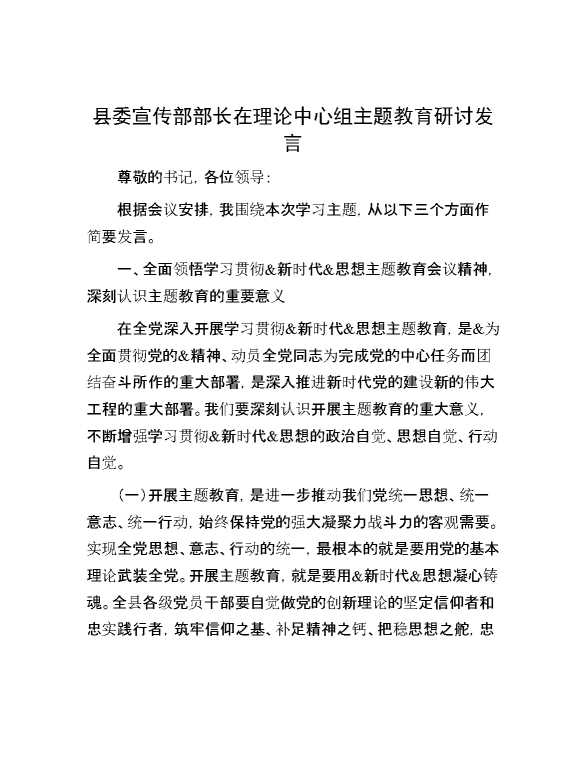 县委宣传部部长在理论中心组主题教育研讨发言

尊敬的书记，各位领导：

根据会议安排，我围绕本次学习主题，从以下三个方面作简要发言。

一、全面领悟学习贯彻&新时代&思想主题教育会议精神，深刻认识主题教育的重要意义

在全党深入开展学习贯彻&新时代&思想主题教育，是&为全面贯彻党的&精神、动员全党同志为完成党的中心任务而团结奋斗所作的重大部署，是深入推进新时代党的建设新的伟大工程的重大部署。我们要深刻认识开展主题教育的重大意义，不断增强学习贯彻&新时代&思想的政治自觉、思想自觉、行动自觉。

（一）开展主题教育，是进一步推动我们党统一思想、统一意志、统一行动，始终保持党的强大凝聚力战斗力的客观需要。实现全党思想、意志、行动的统一，最根本的就是要用党的基本理论武装全党。开展主题教育，就是要用&新时代&思想凝心铸魂。全县各级党员干部要自觉做党的创新理论的坚定信仰者和忠实践行者，筑牢信仰之基、补足精神之钙、把稳思想之舵，忠